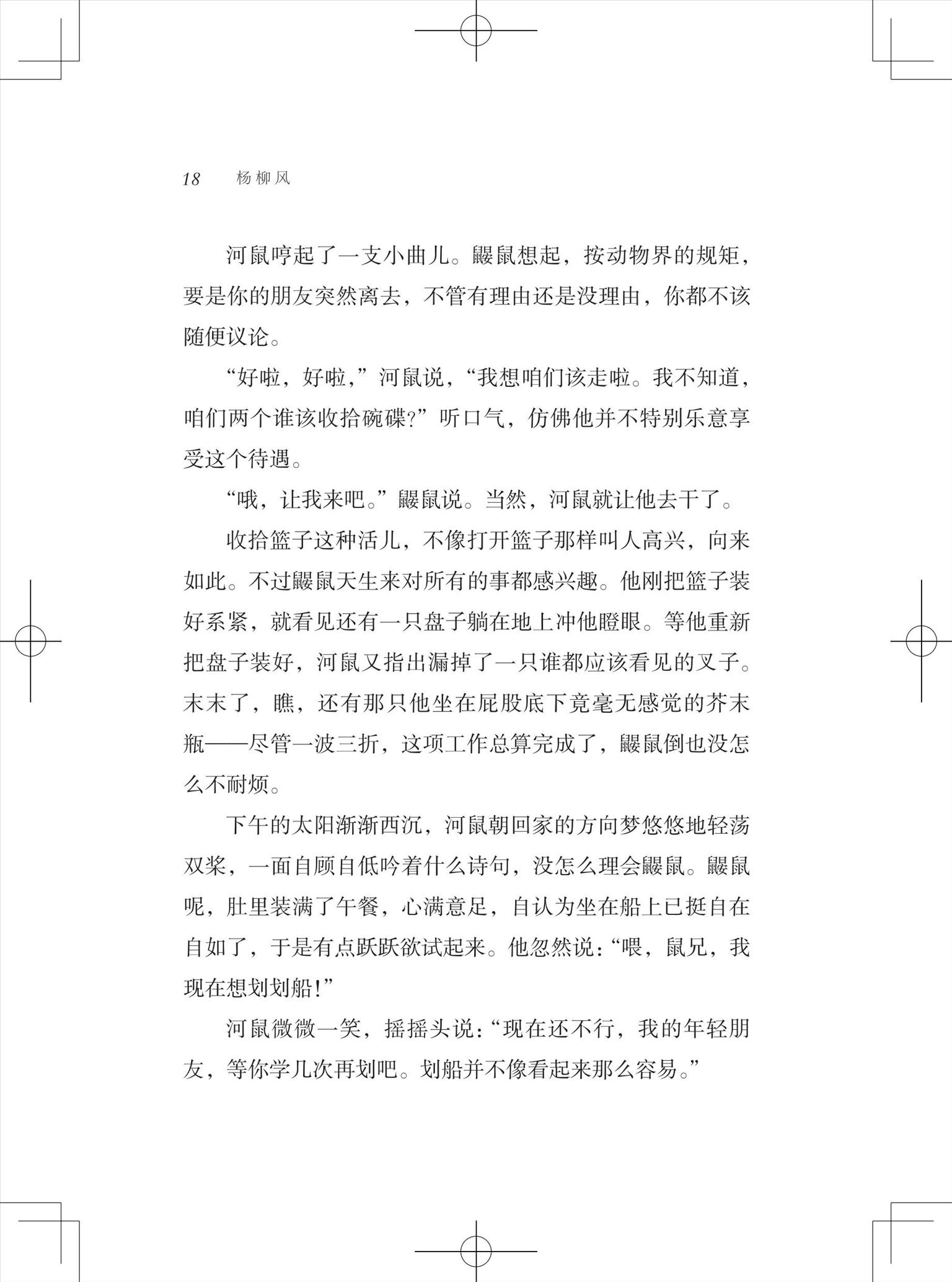 18 杨柳风

河鼠哼起了一支小曲儿。鼹鼠想起，按动物界的规矩，要是你的朋友突然离去，不管有理由还是没理由，你都不该随便议论。

“好啦，好啦，”河鼠说，“我想咱们该走啦。我不知道，咱们两个谁该收拾碗碟?”听口气，仿佛他并不特别乐意享受这个待遇。

“哦，让我来吧。”鼹鼠说。当然，河鼠就让他去干了。

收拾篮子这种活儿，不像打开篮子那样叫人高兴，向来如此。不过鼹鼠天生来对所有的事都感兴趣。他刚把篮子装好系紧，就看见还有一只盘子躺在地上冲他瞪眼。等他重新把盘子装好，河鼠又指出漏掉了一只谁都应该看见的叉子。末末了，瞧，还有那只他坐在屁股底下竟毫无感觉的芥末瓶——尽管一波三折，这项工作总算完成了，鼹鼠倒也没怎么不耐烦。

下午的太阳渐渐西沉，河鼠朝回家的方向梦悠悠地轻荡双桨，一面自顾自低吟着什么诗句，没怎么理会鼹鼠。鼹鼠呢，肚里装满了午餐，心满意足，自认为坐在船上已挺自在自如了，于是有点跃跃欲试起来。他忽然说：“喂，鼠兄，我现在想划划船!”

河鼠微微一笑，摇摇头说：“现在还不行，我的年轻朋友，等你学几次再划吧。划船并不像看起来那么容易。”